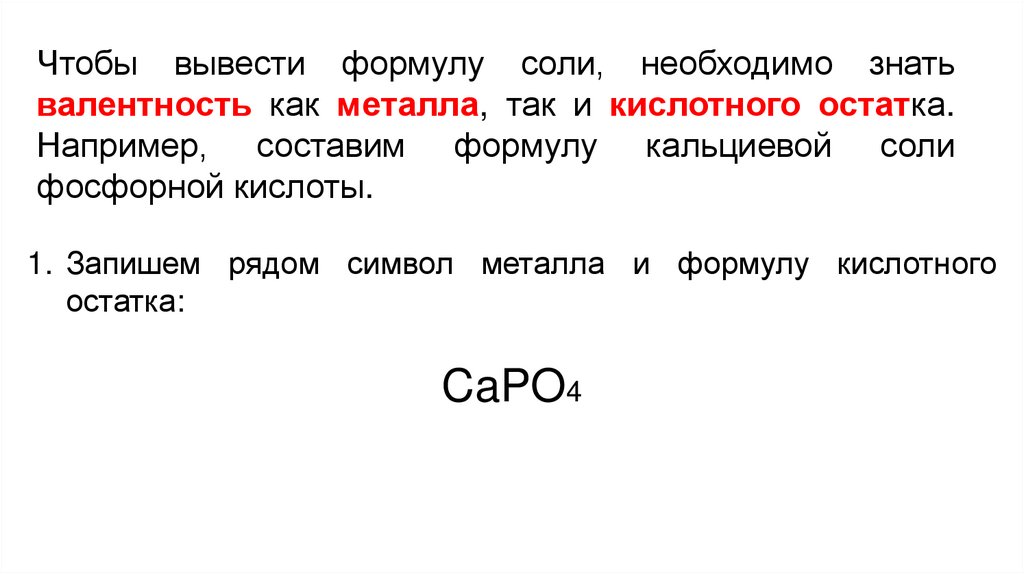 Чтобы вывести формулу соли, необходимо знать валентность как металла, так и кислотного остатка. Например, составим формулу кальциевой соли фосфорной кислоты.

1. Запишем рядом символ металла и формулу кислотного остатка:

$CaPO_4$